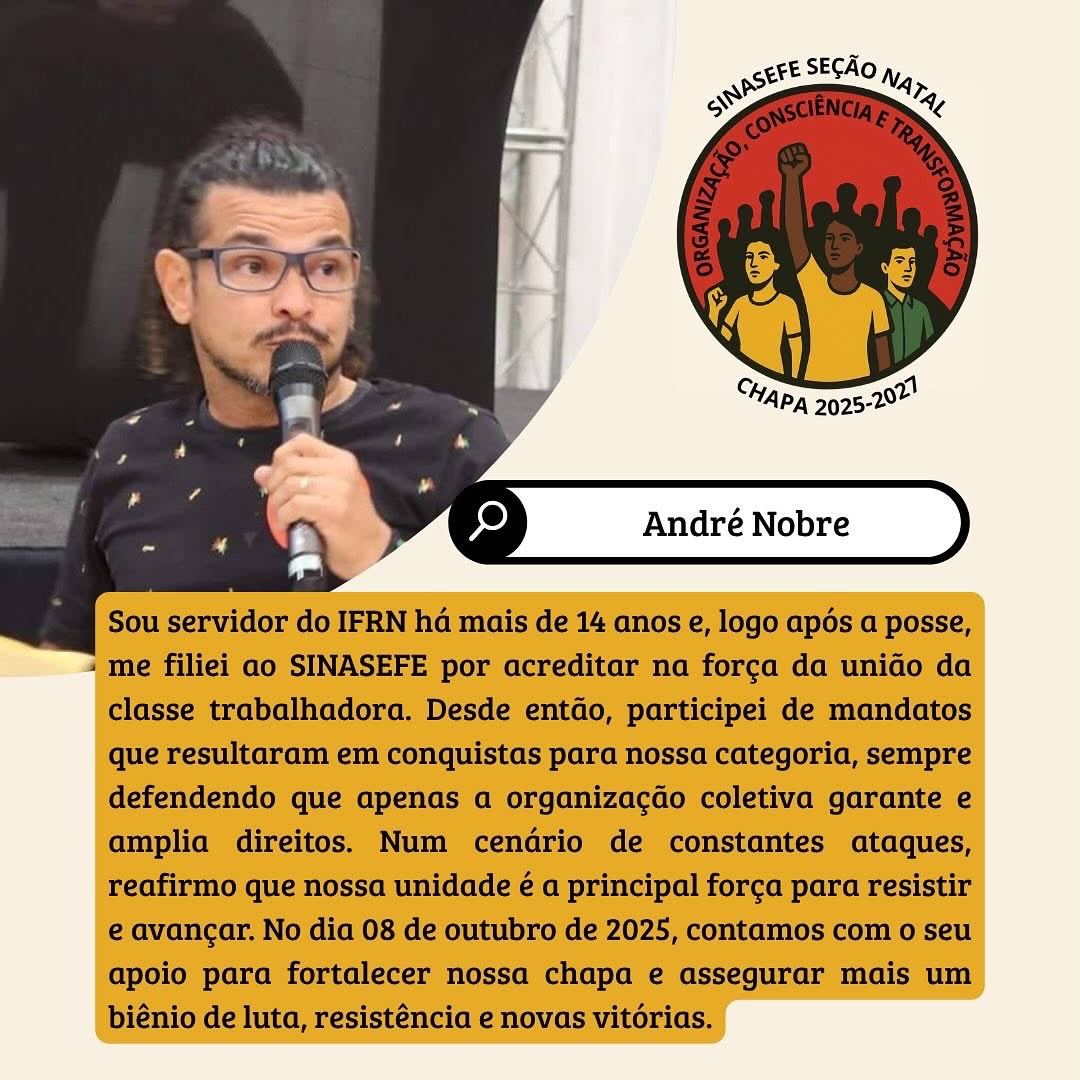 SINASEFE SEÇÃO NATAL
ORGANIZAÇÃO, CONSCIÊNCIA E TRANSFORMAÇÃO
CHAPA 2025-2027

André Nobre

Sou servidor do IFRN há mais de 14 anos e, logo após a posse, me filiei ao SINASEFE por acreditar na força da união da classe trabalhadora. Desde então, participei de mandatos que resultaram em conquistas para nossa categoria, sempre defendendo que apenas a organização coletiva garante e amplia direitos. Num cenário de constantes ataques, reafirmo que nossa unidade é a principal força para resistir e avançar. No dia 08 de outubro de 2025, contamos com o seu apoio para fortalecer nossa chapa e assegurar mais um biênio de luta, resistência e novas vitórias.